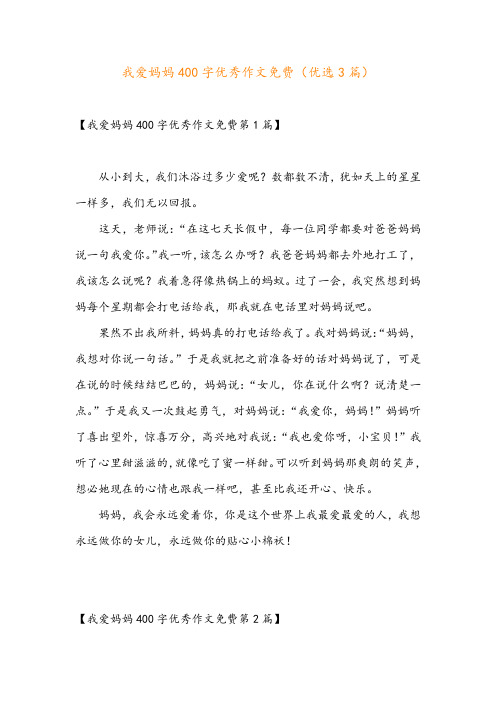 我爱妈妈400字优秀作文免费（优选3篇）

【我爱妈妈400字优秀作文免费第1篇】

从小到大，我们沐浴过多少爱呢？数都数不清，犹如天上的星星一样多，我们无以回报。

这天，老师说：“在这七天长假中，每一位同学都要对爸爸妈妈说一句我爱你。”我一听，该怎么办呀？我爸爸妈妈都去外地打工了，我该怎么说呢？我着急得像热锅上的蚂蚁。过了一会，我突然想到妈妈每个星期都会打电话给我，那我就在电话里对妈妈说吧。

果然不出我所料，妈妈真的打电话给我了。我对妈妈说：“妈妈，我想对你说一句话。”于是我就把之前准备好的话对妈妈说了，可是在说的时候结结巴巴的，妈妈说：“女儿，你在说什么啊？说清楚一点。”于是我又一次鼓起勇气，对妈妈说：“我爱你，妈妈！”妈妈听了喜出望外，惊喜万分，高兴地对我说：“我也爱你呀，小宝贝！”我听了心里甜滋滋的，就像吃了蜜一样甜。可以听到妈妈那爽朗的笑声，想必她现在的心情也跟我一样吧，甚至比我还开心、快乐。

妈妈，我会永远爱着你，你是这个世界上我最爱最爱的人，我想永远做你的女儿，永远做你的贴心小棉袄！

【我爱妈妈400字优秀作文免费第2篇】